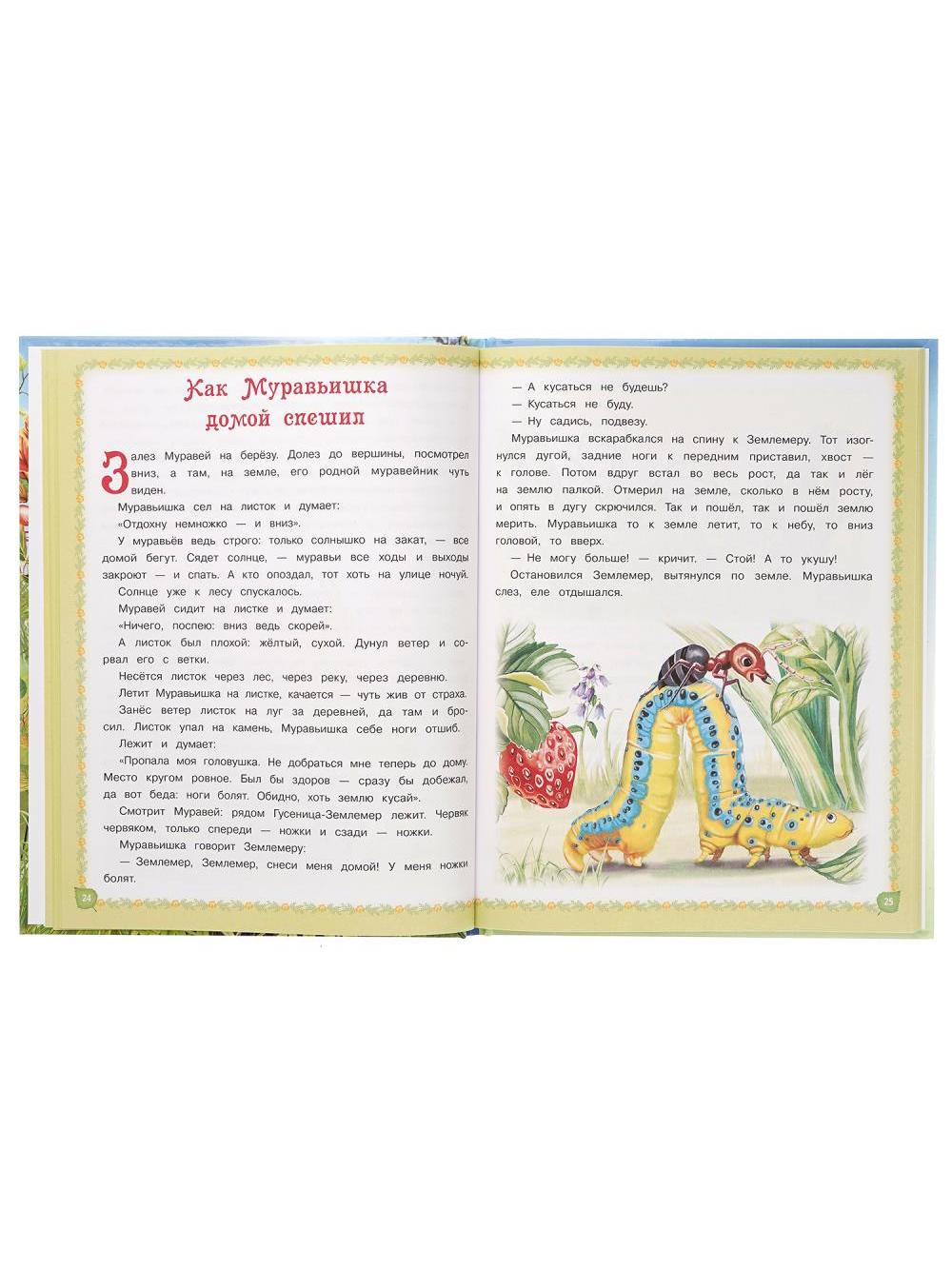 Как Муравьишка домой спешил

Залез Муравей на берёзу. Долез до вершины, посмотрел вниз, а там, на земле, его родной муравейник чуть виден.

Муравьишка сел на листок и думает:

«Отдохну немножко — и вниз».

У муравьёв ведь строго: только солнышко на закат, — все домой бегут. Сядет солнце, — муравьи все ходы и выходы закроют — и спать. А кто опоздал, тот хоть на улице ночуй.

Солнце уже к лесу спускалось.

Муравей сидит на листке и думает:

«Ничего, поспею: вниз ведь скорей».

А листок был плохой: жёлтый, сухой. Дунул ветер и сорвал его с ветки.

Несётся листок через лес, через реку, через деревню.

Летит Муравьишка на листке, качается — чуть жив от страха.

Занёс ветер листок на луг за деревней, да там и бросил. Листок упал на камень, Муравьишка себе ноги отшиб.

Лежит и думает:

«Пропала моя головушка. Не добраться мне теперь до дому. Место кругом ровное. Был бы здоров — сразу бы добежал, да вот беда: ноги болят. Обидно, хоть землю кусай».

Смотрит Муравей: рядом Гусеница-Землемер лежит. Червяк червяком, только спереди — ножки и сзади — ножки.

Муравьишка говорит Землемеру:

— Землемер, Землемер, снеси меня домой! У меня ножки болят.

24

— А кусаться не будешь?

— Кусаться не буду.

— Ну садись, подвезу.

Муравьишка вскарабкался на спину к Землемеру. Тот изогнулся дугой, задние ноги к передним приставил, хвост — к голове. Потом вдруг встал во весь рост, да так и лёг на землю палкой. Отмерил на земле, сколько в нём росту, и опять в дугу скрючился. Так и пошёл, так и пошёл землю мерить. Муравьишка то к земле летит, то к небу, то вниз головой, то вверх.

— Не могу больше! — кричит. — Стой! А то укушу!

Остановился Землемер, вытянулся по земле. Муравьишка слез, еле отдышался.

25